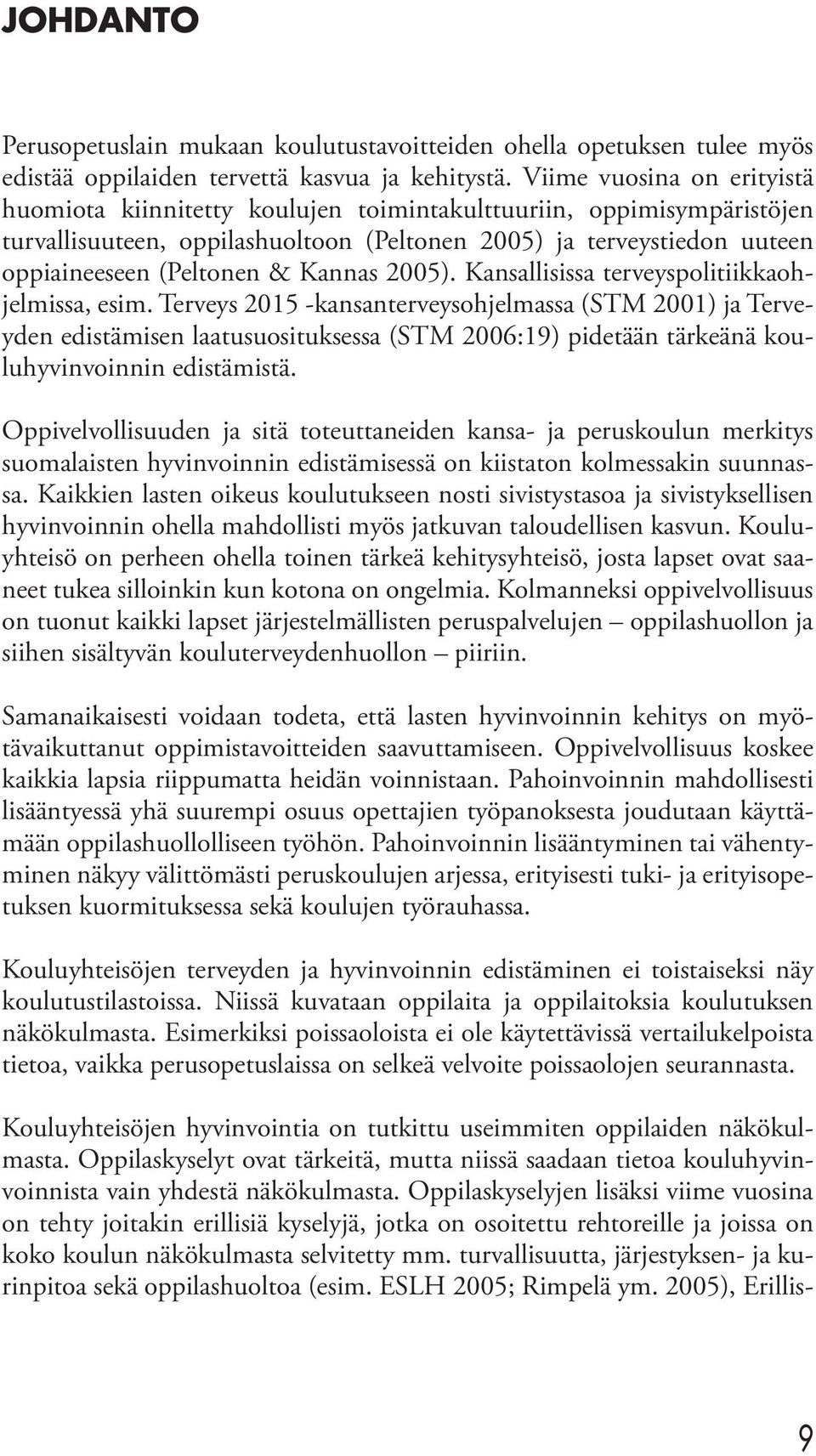 JOHDANTO

Perusopetuslain mukaan koulutustavoitteiden ohella opetuksen tulee myös edistää oppilaiden tervettä kasvua ja kehitystä. Viime vuosina on erityistä huomiota kiinnitetty koulujen toimintakulttuuriin, oppimisympäristöjen turvallisuuteen, oppilashuoltoon (Peltonen 2005) ja terveystiedon uuteen oppiaineeseen (Peltonen & Kannas 2005). Kansallisissa terveyspolitiikkaohjelmissa, esim. Terveys 2015 -kansanterveysohjelmassa (STM 2001) ja Terveyden edistämisen laatusuosituksessa (STM 2006:19) pidetään tärkeänä kouluhyvinvoinnin edistämistä.

Oppivelvollisuuden ja sitä toteuttaneiden kansa- ja peruskoulun merkitys suomalaisten hyvinvoinnin edistämisessä on kiistaton kolmessakin suunnassa. Kaikkien lasten oikeus koulutukseen nosti sivistystasoa ja sivistyksellisen hyvinvoinnin ohella mahdollisti myös jatkuvan taloudellisen kasvun. Kouluyhteisö on perheen ohella toinen tärkeä kehitysyhteisö, josta lapset ovat saaneet tukea silloinkin kun kotona on ongelmia. Kolmanneksi oppivelvollisuus on tuonut kaikki lapset järjestelmällisten peruspalvelujen – oppilashuollon ja siihen sisältyvän kouluterveydenhuollon – piiriin.

Samanaikaisesti voidaan todeta, että lasten hyvinvoinnin kehitys on myötävaikuttanut oppimistavoitteiden saavuttamiseen. Oppivelvollisuus koskee kaikkia lapsia riippumatta heidän voinnistaan. Pahoinvoinnin mahdollisesti lisääntyessä yhä suurempi osuus opettajien työpanoksesta joudutaan käyttämään oppilashuollolliseen työhön. Pahoinvoinnin lisääntyminen tai vähentyminen näkyy välittömästi peruskoulujen arjessa, erityisesti tuki- ja erityisopetuksen kuormituksessa sekä koulujen työrauhassa.

Kouluyhteisöjen terveyden ja hyvinvoinnin edistäminen ei toistaiseksi näy koulutustilastoissa. Niissä kuvataan oppilaita ja oppilaitoksia koulutuksen näkökulmasta. Esimerkiksi poissaoloista ei ole käytettävissä vertailukelpoista tietoa, vaikka perusopetuslaissa on selkeä velvoite poissaolojen seurannasta.

Kouluyhteisöjen hyvinvointia on tutkittu useimmiten oppilaiden näkökulmasta. Oppilaskyselyt ovat tärkeitä, mutta niissä saadaan tietoa kouluhyvinvoinnista vain yhdestä näkökulmasta. Oppilaskyselyjen lisäksi viime vuosina on tehty joitakin erillisiä kyselyjä, jotka on osoitettu rehtoreille ja joissa on koko koulun näkökulmasta selvitetty mm. turvallisuutta, järjestyksen- ja kurinpitoa sekä oppilashuoltoa (esim. ESLH 2005; Rimpelä ym. 2005), Erillis-

9